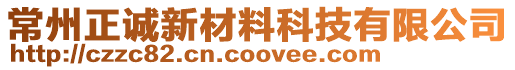 常州正诚新材料科技有限公司
http://czzc82.cn.coovee.com